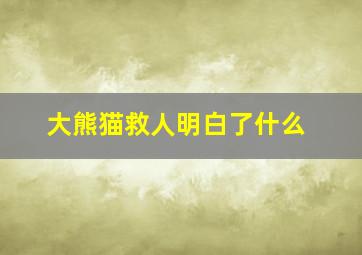 大熊猫救人明白了什么